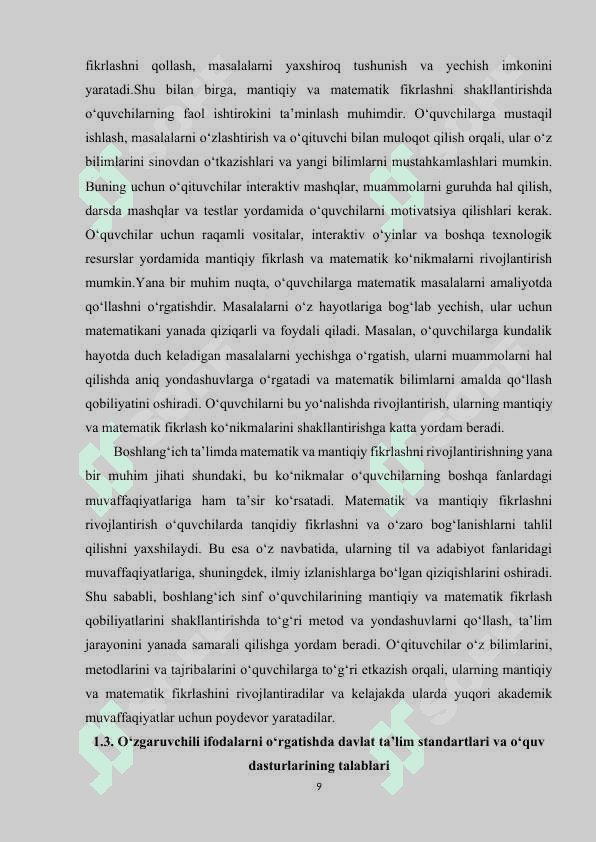 fikrlashni qollash, masalalarni yaxshiroq tushunish va yechish imkonini yaratadi.Shu bilan birga, mantiqiy va matematik fikrlashni shakllantirishda o‘quvchilarning faol ishtirokini ta’minlash muhimdir. O‘quvchilarga mustaqil ishlash, masalalarni o‘zlashtirish va o‘qituvchi bilan muloqot qilish orqali, ular o‘z bilimlarini sinovdan o‘tkazishlari va yangi bilimlarni mustahkamlashlari mumkin. Buning uchun o‘qituvchilar interaktiv mashqlar, muammolarni guruhda hal qilish, darsda mashqlar va testlar yordamida o‘quvchilarni motivatsiya qilishlari kerak. O‘quvchilar uchun raqamli vositalar, interaktiv o‘yinlar va boshqa texnologik resurslar yordamida mantiqiy fikrlash va matematik ko‘nikmalarni rivojlantirish mumkin.Yana bir muhim nuqta, o‘quvchilarga matematik masalalarni amaliyotda qo‘llashni o‘rgatishdir. Masalalarni o‘z hayotlariga bog‘lab yechish, ular uchun matematikani yanada qiziqarli va foydali qiladi. Masalan, o‘quvchilarga kundalik hayotda duch keladigan masalalarni yechishga o‘rgatish, ularni muammolarni hal qilishda aniq yondashuvlarga o‘rgatadi va matematik bilimlarni amalda qo‘llash qobiliyatini oshiradi. O‘quvchilarni bu yo‘nalishda rivojlantirish, ularning mantiqiy va matematik fikrlash ko‘nikmalarini shakllantirishga katta yordam beradi.

Boshlang‘ich ta’limda matematik va mantiqiy fikrlashni rivojlantirishning yana bir muhim jihati shundaki, bu ko‘nikmalar o‘quvchilarning boshqa fanlardagi muvaffaqiyatlariga ham ta’sir ko‘rsatadi. Matematik va mantiqiy fikrlashni rivojlantirish o‘quvchilarda tanqidiy fikrlashni va o‘zaro bog‘lanishlarni tahlil qilishni yaxshilaydi. Bu esa o‘z navbatida, ularning til va adabiyot fanlaridagi muvaffaqiyatlariga, shuningdek, ilmiy izlanishlarga bo‘lgan qiziqishlarini oshiradi. Shu sababli, boshlang‘ich sinf o‘quvchilarining mantiqiy va matematik fikrlash qobiliyatlarini shakllantirishda to‘g‘ri metod va yondashuvlarni qo‘llash, ta’lim jarayonini yanada samarali qilishga yordam beradi. O‘qituvchilar o‘z bilimlarini, metodlarini va tajribalarini o‘quvchilarga to‘g‘ri etkazish orqali, ularning mantiqiy va matematik fikrlashini rivojlantiradilar va kelajakda ularda yuqori akademik muvaffaqiyatlar uchun poydevor yaratadilar.

1.3. O‘zgaruvchili ifodalarni o‘rgatishda davlat ta’lim standartlari va o‘quv dasturlarining talablari

9